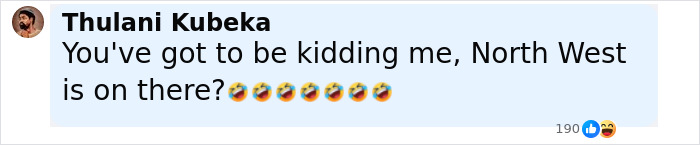 Thulani Kubeka
You've got to be kidding me, North West is on there?🤣🤣🤣🤣🤣🤣🤣

190